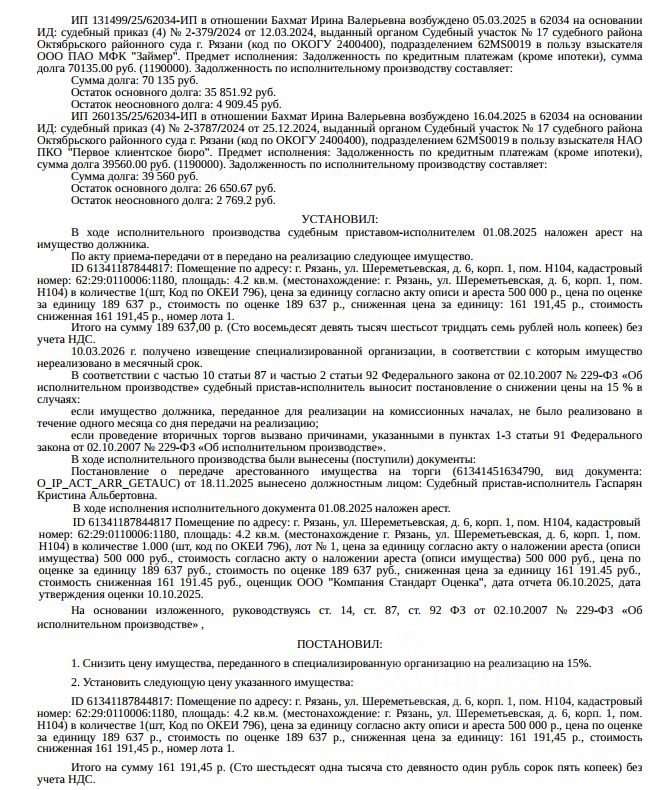 ИП 131499/25/62034-ИП в отношении Бахмат Ирина Валерьевна возбуждено 05.03.2025 в 62034 на основании ИД: судебный приказ (4) № 2-379/2024 от 12.03.2024, выданный органом Судебный участок № 17 судебного района Октябрьского районного суда г. Рязани (код по ОКОГУ 2400400), подразделением 62MS0019 в пользу взыскателя ООО ПАО МФК "Займер". Предмет исполнения: Задолженность по кредитным платежам (кроме ипотеки), сумма долга 70135.00 руб. (1190000). Задолженность по исполнительному производству составляет:
Сумма долга: 70 135 руб.
Остаток основного долга: 35 851.92 руб.
Остаток неосновного долга: 4 909.45 руб.
ИП 260135/25/62034-ИП в отношении Бахмат Ирина Валерьевна возбуждено 16.04.2025 в 62034 на основании ИД: судебный приказ (4) № 2-3787/2024 от 25.12.2024, выданный органом Судебный участок № 17 судебного района Октябрьского районного суда г. Рязани (код по ОКОГУ 2400400), подразделением 62MS0019 в пользу взыскателя НАО ПКО "Первое клиентское бюро". Предмет исполнения: Задолженность по кредитным платежам (кроме ипотеки), сумма долга 39560.00 руб. (1190000). Задолженность по исполнительному производству составляет:
Сумма долга: 39 560 руб.
Остаток основного долга: 26 650.67 руб.
Остаток неосновного долга: 2 769.2 руб.

УСТАНОВИЛ:

В ходе исполнительного производства судебным приставом-исполнителем 01.08.2025 наложен арест на имущество должника.
По акту приема-передачи от в передано на реализацию следующее имущество.
ID 61341187844817: Помещение по адресу: г. Рязань, ул. Шереметьевская, д. 6, корп. 1, пом. Н104, кадастровый номер: 62:29:0110006:1180, площадь: 4.2 кв.м. (местонахождение: г. Рязань, ул. Шереметьевская, д. 6, корп. 1, пом. Н104) в количестве 1(шт, Код по ОКЕИ 796), цена за единицу согласно акту описи и ареста 500 000 р., цена по оценке за единицу 189 637 р., стоимость по оценке 189 637 р., сниженная цена за единицу: 161 191,45 р., стоимость сниженная 161 191,45 р., номер лота 1.
Итого на сумму 189 637,00 р. (Сто восемьдесят девять тысяч шестьсот тридцать семь рублей ноль копеек) без учета НДС.
10.03.2026 г. получено извещение специализированной организации, в соответствии с которым имущество нереализовано в месячный срок.
В соответствии с частью 10 статьи 87 и частью 2 статьи 92 Федерального закона от 02.10.2007 № 229-ФЗ «Об исполнительном производстве» судебный пристав-исполнитель выносит постановление о снижении цены на 15 % в случаях:
если имущество должника, переданное для реализации на комиссионных началах, не было реализовано в течение одного месяца со дня передачи на реализацию;
если проведение вторичных торгов вызвано причинами, указанными в пунктах 1-3 статьи 91 Федерального закона от 02.10.2007 № 229-ФЗ «Об исполнительном производстве».
В ходе исполнительного производства были вынесены (поступили) документы:
Постановление о передаче арестованного имущества на торги (61341451634790, вид документа: O_IP_ACT_ARR_GETAUC) от 18.11.2025 вынесено должностным лицом: Судебный пристав-исполнитель Гаспарян Кристина Альбертовна.
В ходе исполнения исполнительного документа 01.08.2025 наложен арест.
ID 61341187844817 Помещение по адресу: г. Рязань, ул. Шереметьевская, д. 6, корп. 1, пом. Н104, кадастровый номер: 62:29:0110006:1180, площадь: 4.2 кв.м. (местонахождение г. Рязань, ул. Шереметьевская, д. 6, корп. 1, пом. Н104) в количестве 1.000 (шт, код по ОКЕИ 796), лот № 1, цена за единицу согласно акту о наложении ареста (описи имущества) 500 000 руб., стоимость согласно акту о наложении ареста (описи имущества) 500 000 руб., цена по оценке за единицу 189 637 руб., стоимость по оценке 189 637 руб., сниженная цена за единицу 161 191.45 руб., стоимость сниженная 161 191.45 руб., оценщик ООО "Компания Стандарт Оценка", дата отчета 06.10.2025, дата утверждения оценки 10.10.2025.
На основании изложенного, руководствуясь ст. 14, ст. 87, ст. 92 ФЗ от 02.10.2007 № 229-ФЗ «Об исполнительном производстве» ,

ПОСТАНОВИЛ:

1. Снизить цену имущества, переданного в специализированную организацию на реализацию на 15%.
2. Установить следующую цену указанного имущества:
ID 61341187844817: Помещение по адресу: г. Рязань, ул. Шереметьевская, д. 6, корп. 1, пом. Н104, кадастровый номер: 62:29:0110006:1180, площадь: 4.2 кв.м. (местонахождение: г. Рязань, ул. Шереметьевская, д. 6, корп. 1, пом. Н104) в количестве 1(шт, Код по ОКЕИ 796), цена за единицу согласно акту описи и ареста 500 000 р., цена по оценке за единицу 189 637 р., стоимость по оценке 189 637 р., сниженная цена за единицу: 161 191,45 р., стоимость сниженная 161 191,45 р., номер лота 1.
Итого на сумму 161 191,45 р. (Сто шестьдесят одна тысяча сто девяносто один рубль сорок пять копеек) без учета НДС.